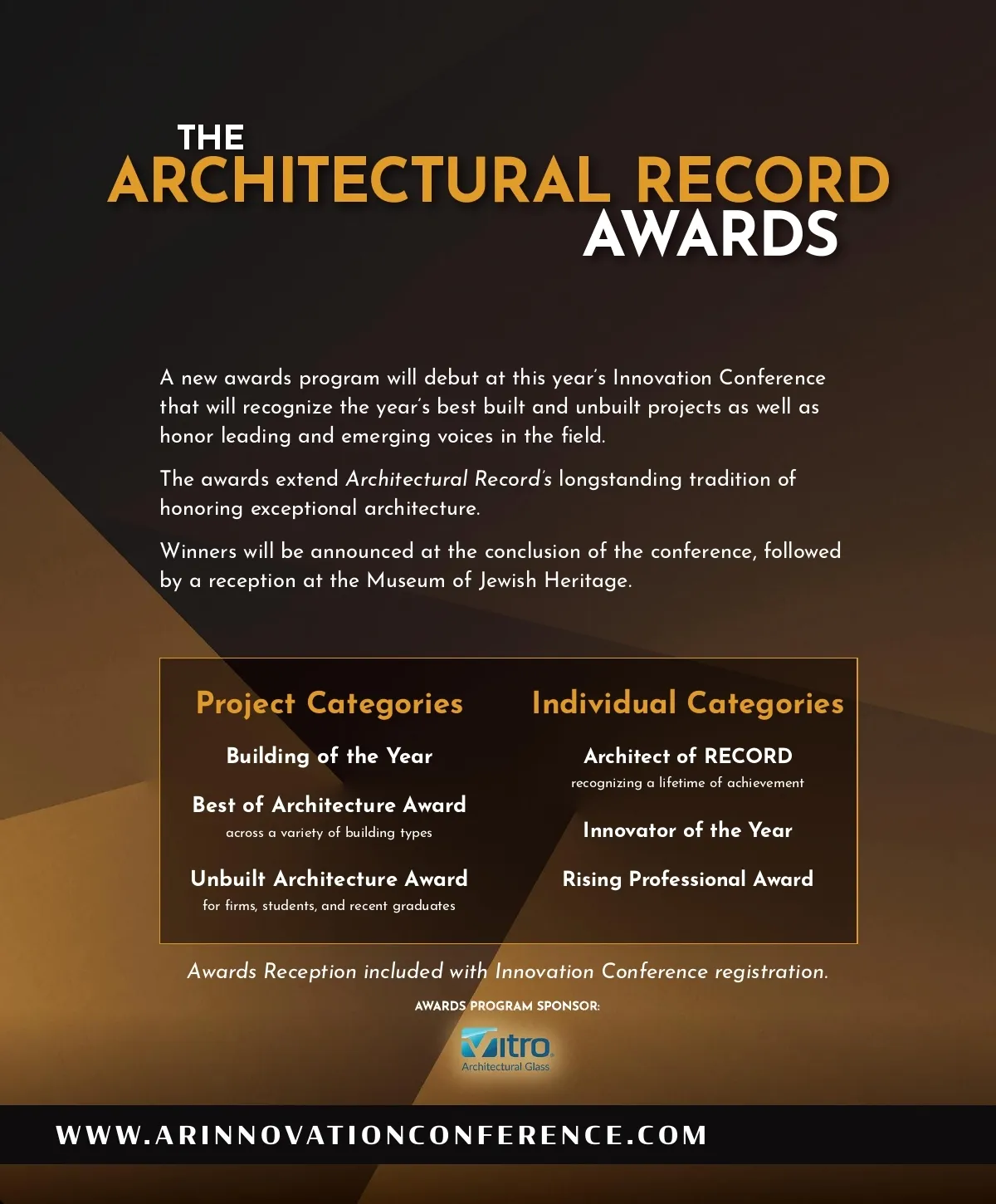 THE
ARCHITECTURAL RECORD
AWARDS

A new awards program will debut at this year's Innovation Conference that will recognize the year's best built and unbuilt projects as well as honor leading and emerging voices in the field.

The awards extend Architectural Record's longstanding tradition of honoring exceptional architecture.

Winners will be announced at the conclusion of the conference, followed by a reception at the Museum of Jewish Heritage.

Project Categories

Building of the Year

Best of Architecture Award
across a variety of building types

Unbuilt Architecture Award
for firms, students, and recent graduates

Individual Categories

Architect of RECORD
recognizing a lifetime of achievement

Innovator of the Year

Rising Professional Award

Awards Reception included with Innovation Conference registration.

AWARDS PROGRAM SPONSOR:

Vitro
Architectural Glass

WWW.ARINNOVATIONCONFERENCE.COM